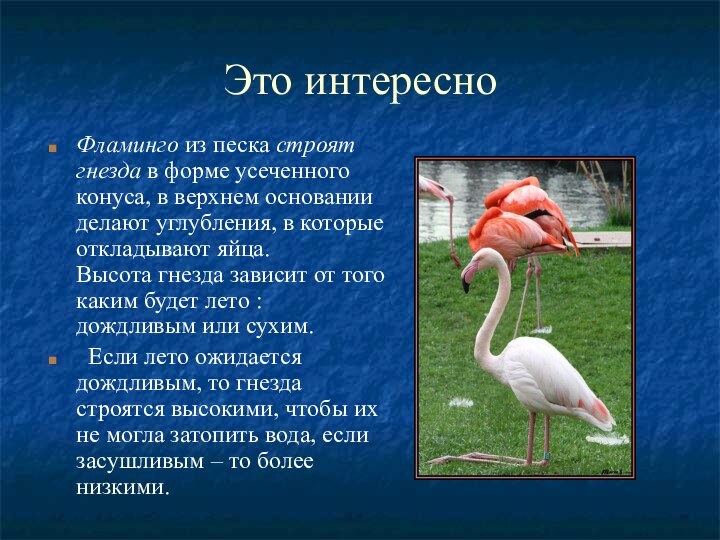 Это интересно

Фламинго из песка строят гнезда в форме усеченного конуса, в верхнем основании делают углубления, в которые откладывают яйца.
Высота гнезда зависит от того каким будет лето : дождливым или сухим.

Если лето ожидается дождливым, то гнезда строятся высокими, чтобы их не могла затопить вода, если засушливым – то более низкими.